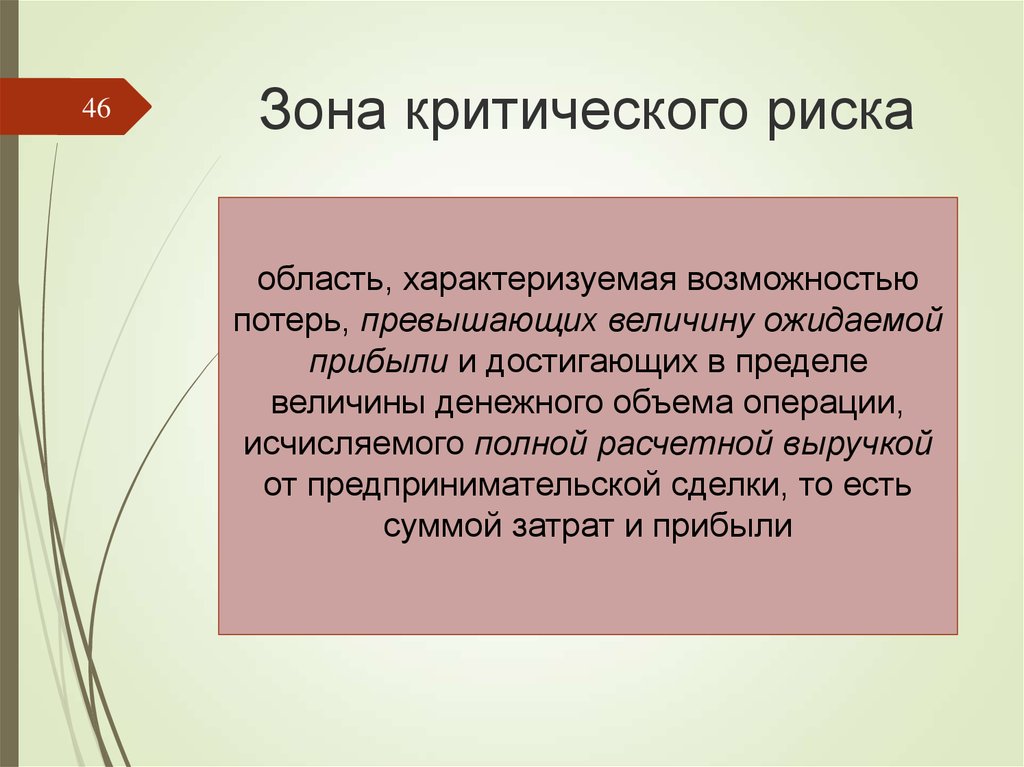 46

Зона критического риска

область, характеризуемая возможностью потерь, превышающих величину ожидаемой прибыли и достигающих в пределе величины денежного объема операции, исчисляемого полной расчетной выручкой от предпринимательской сделки, то есть суммой затрат и прибыли